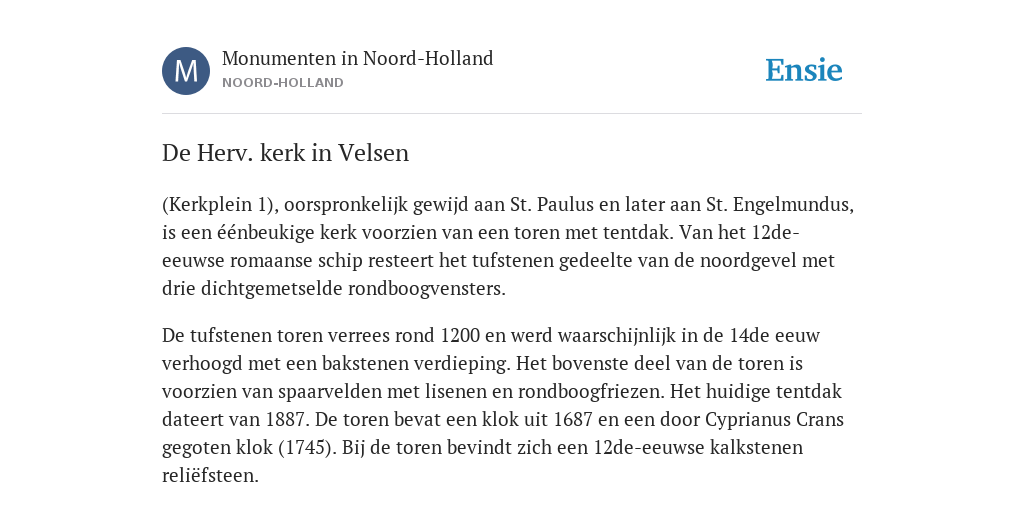 M

Monumenten in Noord-Holland
NOORD-HOLLAND

Ensie

De Herv. kerk in Velsen

(Kerkplein 1), oorspronkelijk gewijd aan St. Paulus en later aan St. Engelmundus, is een éénbeukige kerk voorzien van een toren met tentdak. Van het 12de-eeuwse romaanse schip resteert het tufstenen gedeelte van de noordgevel met drie dichtgemetselde rondboogvensters.

De tufstenen toren verrees rond 1200 en werd waarschijnlijk in de 14de eeuw verhoogd met een bakstenen verdieping. Het bovenste deel van de toren is voorzien van spaarvelden met lisenen en rondboogfriezen. Het huidige tentdak dateert van 1887. De toren bevat een klok uit 1687 en een door Cyprianus Crans gegoten klok (1745). Bij de toren bevindt zich een 12de-eeuwse kalkstenen reliëfsteen.